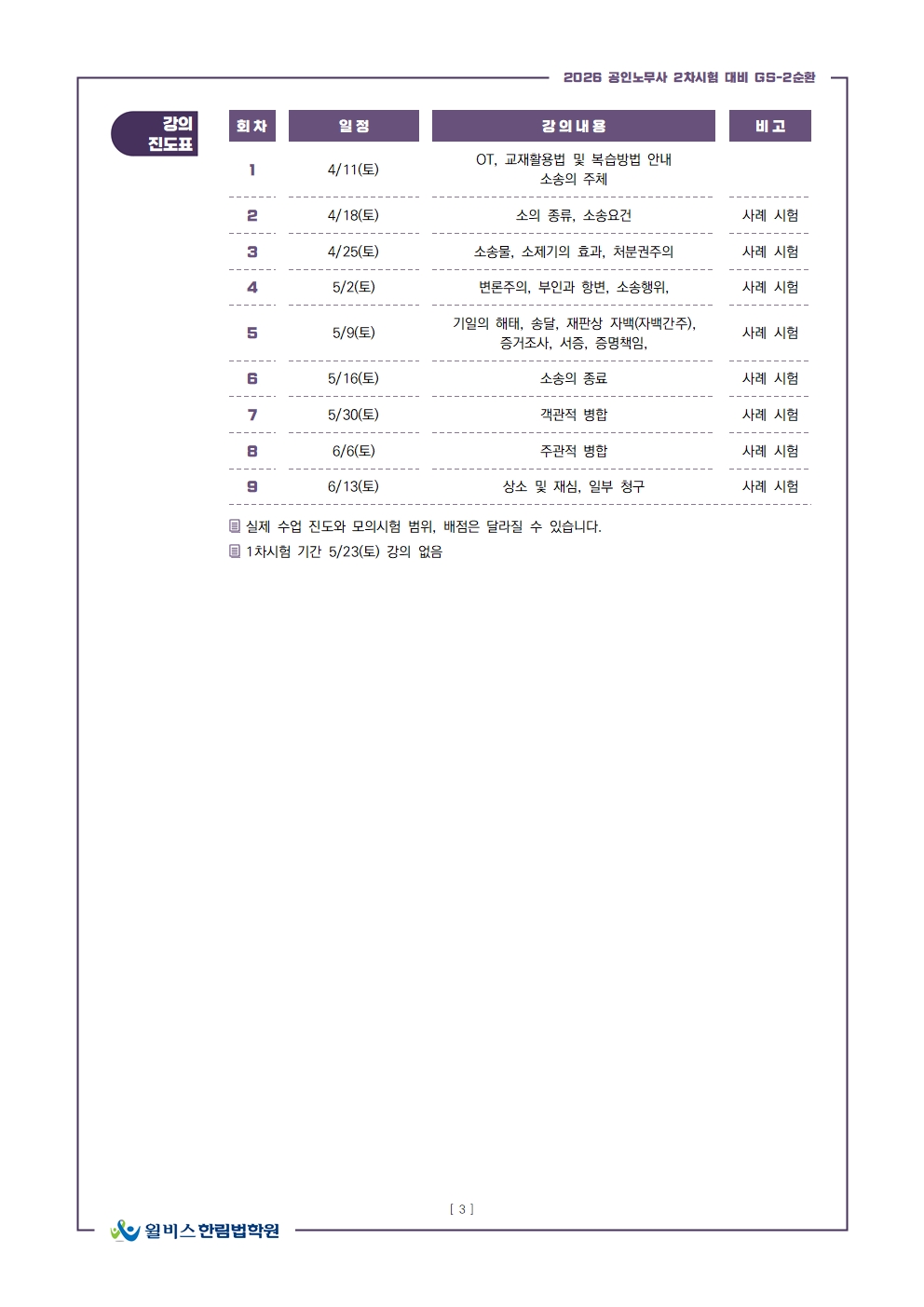 2026 공인노무사 2차시험 대비 GS-2순환

강의 진도표

| 회차 | 일정 | 강의내용 | 비고 |
|---|---|---|---|
| 1 | 4/11(토) | OT, 교재활용법 및 복습방법 안내 소송의 주체 | |
| 2 | 4/18(토) | 소의 종류, 소송요건 | 사례 시험 |
| 3 | 4/25(토) | 소송물, 소제기의 효과, 처분권주의 | 사례 시험 |
| 4 | 5/2(토) | 변론주의, 부인과 항변, 소송행위, | 사례 시험 |
| 5 | 5/9(토) | 기일의 해태, 송달, 재판상 자백(자백간주), 증거조사, 서증, 증명책임, | 사례 시험 |
| 6 | 5/16(토) | 소송의 종료 | 사례 시험 |
| 7 | 5/30(토) | 객관적 병합 | 사례 시험 |
| 8 | 6/6(토) | 주관적 병합 | 사례 시험 |
| 9 | 6/13(토) | 상소 및 재심, 일부 청구 | 사례 시험 |

실제 수업 진도와 모의시험 범위, 배점은 달라질 수 있습니다.
1차시험 기간 5/23(토) 강의 없음

[ 3 ]

윌비스 한림법학원